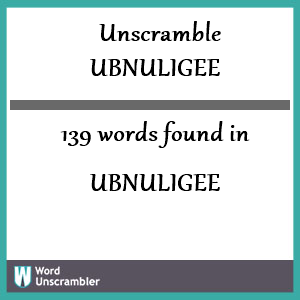 Unscramble
UBNULIGEE

139 words found in

UBNULIGEE

W
Word
Unscrambler